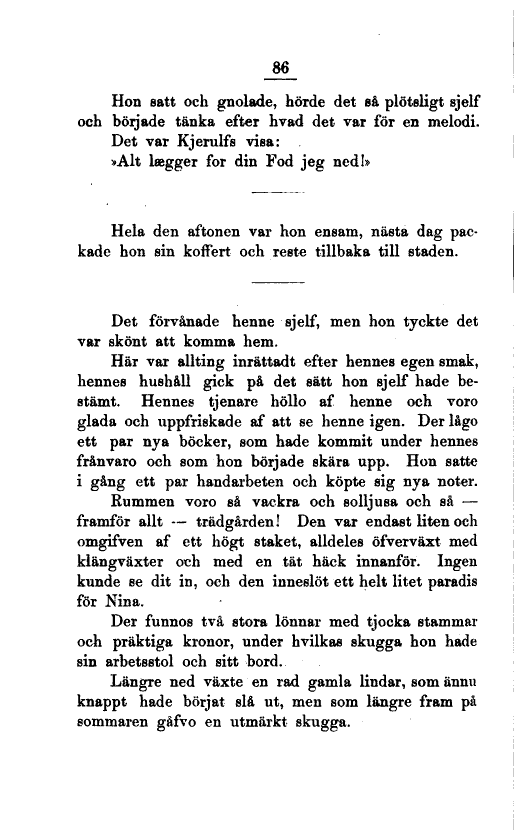 86

Hon satt och gnolade, hörde det så plötsligt sjelf och började tänka efter hvad det var för en melodi. Det var Kjerulfs visa:

»Alt lægger for din Fod jeg ned!»

Hela den aftonen var hon ensam, nästa dag packade hon sin koffert och reste tillbaka till staden.

Det förvånade henne sjelf, men hon tyckte det var skönt att komma hem.

Här var allting inrättadt efter hennes egen smak, hennes hushåll gick på det sätt hon sjelf hade bestämt. Hennes tjenare höllo af henne och voro glada och uppfriskade af att se henne igen. Der lågo ett par nya böcker, som hade kommit under hennes frånvaro och som hon började skära upp. Hon satte i gång ett par handarbeten och köpte sig nya noter.

Rummen voro så vackra och solljusa och så — framför allt — trädgården! Den var endast liten och omgifven af ett högt staket, alldeles öfverväxt med klängväxter och med en tät häck innanför. Ingen kunde se dit in, och den inneslöt ett helt litet paradis för Nina.

Der funnos två stora lönnar med tjocka stammar och präktiga kronor, under hvilkas skugga hon hade sin arbetsstol och sitt bord.

Längre ned växte en rad gamla lindar, som ännu knappt hade börjat slå ut, men som längre fram på sommaren gåfvo en utmärkt skugga.